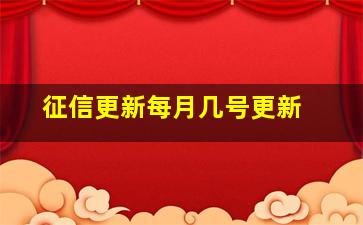 征信更新每月几号更新